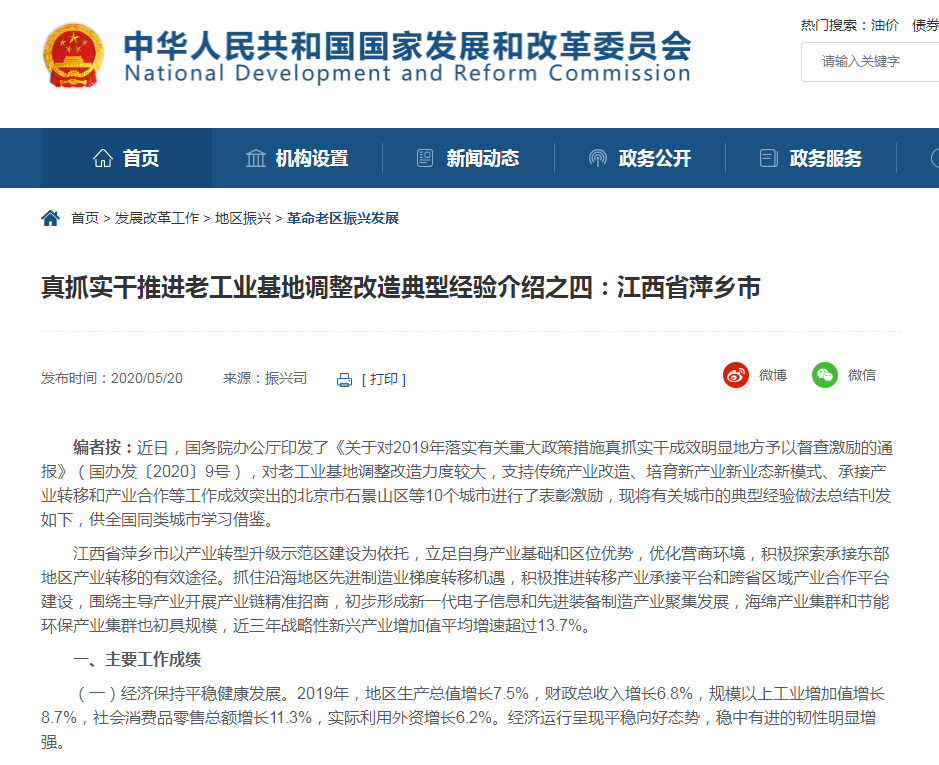 中华人民共和国国家发展和改革委员会
National Development and Reform Commission

热门搜索：油价 债券

请输入关键字

首页 机构设置 新闻动态 政务公开 政务服务

首页 > 发展改革工作 > 地区振兴 > 革命老区振兴发展

真抓实干推进老工业基地调整改造典型经验介绍之四：江西省萍乡市

发布时间：2020/05/20 来源：振兴司 [ 打印 ]

微博 微信

编者按：近日，国务院办公厅印发了《关于对2019年落实有关重大政策措施真抓实干成效明显地方予以督查激励的通报》（国办发〔2020〕9号），对老工业基地调整改造力度较大，支持传统产业改造、培育新产业新业态新模式、承接产业转移和产业合作等工作成效突出的北京市石景山区等10个城市进行了表彰激励，现将有关城市的典型经验做法总结刊发如下，供全国同类城市学习借鉴。

江西省萍乡市以产业转型升级示范区建设为依托，立足自身产业基础和区位优势，优化营商环境，积极探索承接东部地区产业转移的有效途径。抓住沿海地区先进制造业梯度转移机遇，积极推进转移产业承接平台和跨省区域产业合作平台建设，围绕主导产业开展产业链精准招商，初步形成新一代电子信息和先进装备制造产业聚集发展，海绵产业集群和节能环保产业集群也初具规模，近三年战略性新兴产业增加值平均增速超过13.7%。

一、主要工作成绩

（一）经济保持平稳健康发展。2019年，地区生产总值增长7.5%，财政总收入增长6.8%，规模以上工业增加值增长8.7%，社会消费品零售总额增长11.3%，实际利用外资增长6.2%。经济运行呈现平稳向好态势，稳中有进的韧性明显增强。